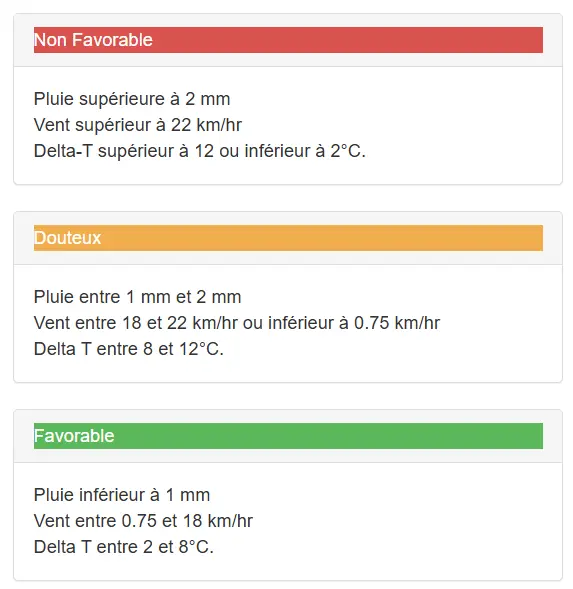 Non Favorable

Pluie supérieure à 2 mm
Vent supérieur à 22 km/hr
Delta-T supérieur à 12 ou inférieur à 2°C.

Douteux

Pluie entre 1 mm et 2 mm
Vent entre 18 et 22 km/hr ou inférieur à 0.75 km/hr
Delta T entre 8 et 12°C.

Favorable

Pluie inférieur à 1 mm
Vent entre 0.75 et 18 km/hr
Delta T entre 2 et 8°C.